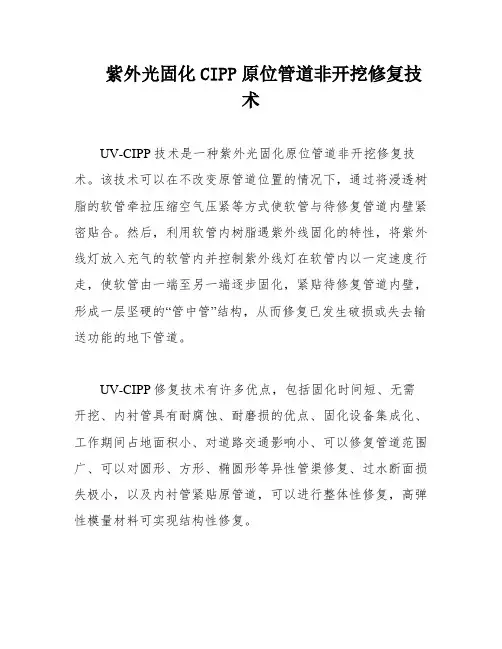 紫外光固化 CIPP 原位管道非开挖修复技术

UV-CIPP 技术是一种紫外光固化原位管道非开挖修复技术。该技术可以在不改变原管道位置的情况下，通过将浸透树脂的软管牵拉压缩空气压紧等方式使软管与待修复管道内壁紧密贴合。然后，利用软管内树脂遇紫外线固化的特性，将紫外线灯放入充气的软管内并控制紫外线灯在软管内以一定速度行走，使软管由一端至另一端逐步固化，紧贴待修复管道内壁，形成一层坚硬的“管中管”结构，从而修复已发生破损或失去输送功能的地下管道。

UV-CIPP 修复技术有许多优点，包括固化时间短、无需开挖、内衬管具有耐腐蚀、耐磨损的优点、固化设备集成化、工作期间占地面积小、对道路交通影响小、可以修复管道范围广、可以对圆形、方形、椭圆形等异性管渠修复、过水断面损失极小，以及内衬管紧贴原管道，可以进行整体性修复，高弹性模量材料可实现结构性修复。